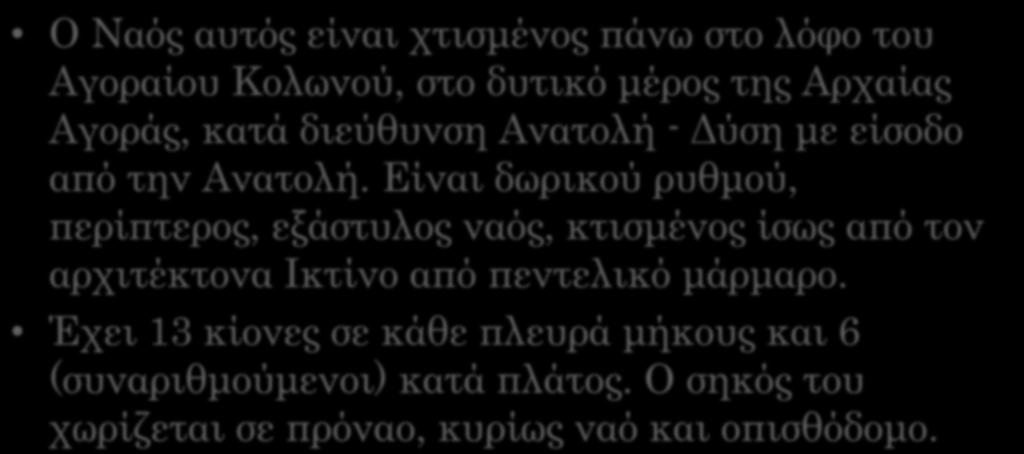 • Ο Ναός αυτός είναι χτισμένος πάνω στο λόφο του Αγοραίου Κολωνού, στο δυτικό μέρος της Αρχαίας Αγοράς, κατά διεύθυνση Ανατολή - Δύση με είσοδο από την Ανατολή. Είναι δωρικού ρυθμού, περίπτερος, εξάστυλος ναός, κτισμένος ίσως από τον αρχιτέκτονα Ικτίνο από πεντελικό μάρμαρο.

• Έχει 13 κίονες σε κάθε πλευρά μήκους και 6 (συναριθμούμενοι) κατά πλάτος. Ο σηκός του χωρίζεται σε πρόναο, κυρίως ναό και οπισθόδομο.